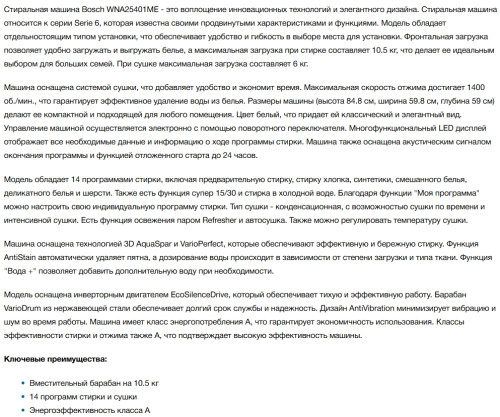 Стиральная машина Bosch WNA25401ME - это воплощение инновационных технологий и элегантного дизайна. Стиральная машина относится к серии Serie 6, которая известна своими продвинутыми характеристиками и функциями. Модель обладает отдельностоящим типом установки, что обеспечивает удобство и гибкость в выборе места для установки. Фронтальная загрузка позволяет удобно загружать и выгружать белье, а максимальная загрузка при стирке составляет 10.5 кг, что делает ее идеальным выбором для больших семей. При сушке максимальная загрузка составляет 6 кг.

Машина оснащена системой сушки, что добавляет удобство и экономит время. Максимальная скорость отжима достигает 1400 об./мин., что гарантирует эффективное удаление воды из белья. Размеры машины (высота 84.8 см, ширина 59.8 см, глубина 59 см) делают ее компактной и подходящей для любого помещения. Цвет белый, что придает ей классический и элегантный вид. Управление машиной осуществляется электронно с помощью поворотного переключателя. Многофункциональный LED дисплей отображает все необходимые данные и информацию о ходе программы стирки. Машина также оснащена акустическим сигналом окончания программы и функцией отложенного старта до 24 часов.

Модель обладает 14 программами стирки, включая предварительную стирку, стирку хлопка, синтетики, смешанного белья, деликатного белья и шерсти. Также есть функция супер 15/30 и стирка в холодной воде. Благодаря функции "Моя программа" можно настроить свою индивидуальную программу стирки. Тип сушки - конденсационная, с возможностью сушки по времени и интенсивной сушки. Есть функция освежения паром Refresher и автосушка. Также можно регулировать температуру сушки.

Машина оснащена технологией 3D AquaSpar и VarioPerfect, которые обеспечивают эффективную и бережную стирку. Функция AntiStain автоматически удаляет пятна, а дозирование воды происходит в зависимости от степени загрузки и типа ткани. Функция "Вода +" позволяет добавить дополнительную воду при необходимости.

Модель оснащена инверторным двигателем EcoSilenceDrive, который обеспечивает тихую и эффективную работу. Барабан VarioDrum из нержавеющей стали обеспечивает долгий срок службы и надежность. Дизайн AntiVibration минимизирует вибрацию и шум во время работы. Машина имеет класс энергопотребления A, что гарантирует экономичность использования. Классы эффективности стирки и отжима также A, что подтверждает высокую эффективность машины.

Ключевые преимущества:

• Вместительный барабан на 10.5 кг
• 14 программ стирки и сушки
• Энергоэффективность класса A